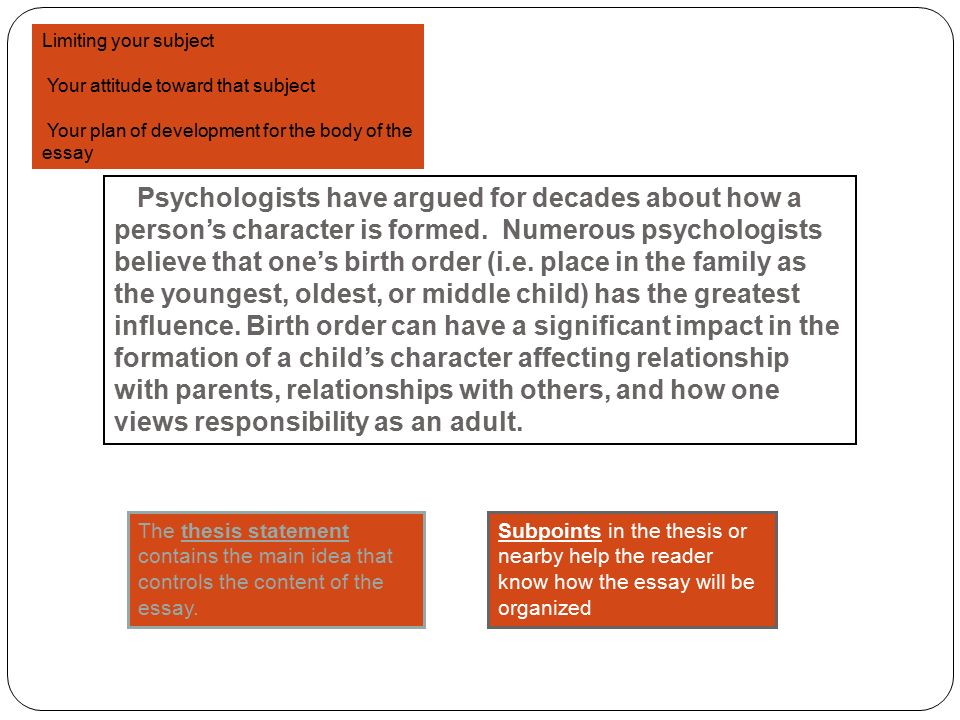 Limiting your subject

Your attitude toward that subject

Your plan of development for the body of the essay

Psychologists have argued for decades about how a person's character is formed. Numerous psychologists believe that one's birth order (i.e. place in the family as the youngest, oldest, or middle child) has the greatest influence. Birth order can have a significant impact in the formation of a child's character affecting relationship with parents, relationships with others, and how one views responsibility as an adult.

The thesis statement contains the main idea that controls the content of the essay.

Subpoints in the thesis or nearby help the reader know how the essay will be organized